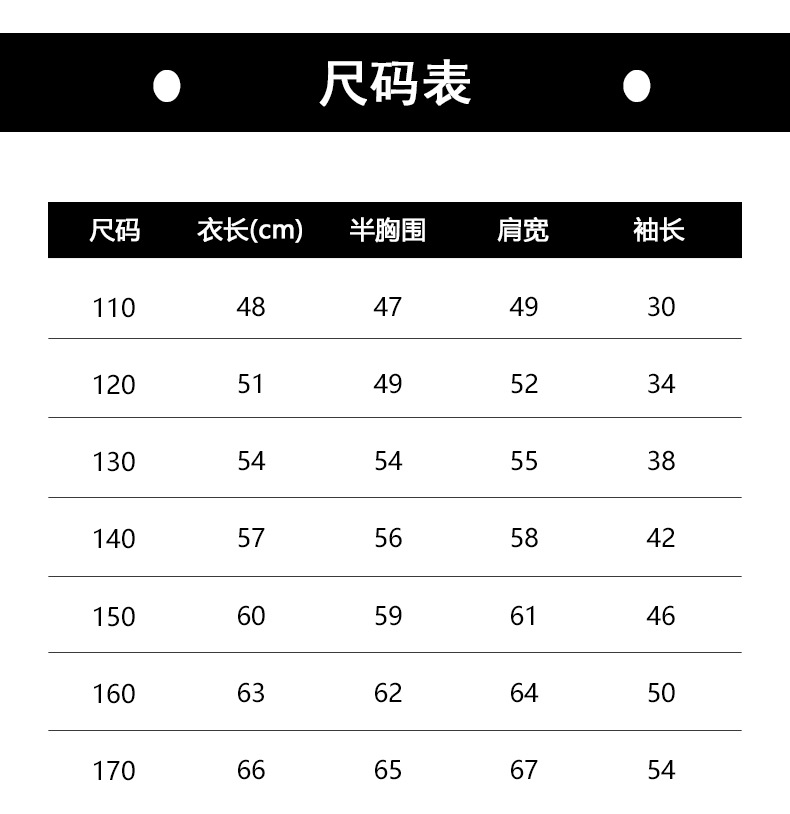 尺码表

| 尺码 | 衣长(cm) | 半胸围 | 肩宽 | 袖长 |
|---|---|---|---|---|
| 110 | 48 | 47 | 49 | 30 |
| 120 | 51 | 49 | 52 | 34 |
| 130 | 54 | 54 | 55 | 38 |
| 140 | 57 | 56 | 58 | 42 |
| 150 | 60 | 59 | 61 | 46 |
| 160 | 63 | 62 | 64 | 50 |
| 170 | 66 | 65 | 67 | 54 |